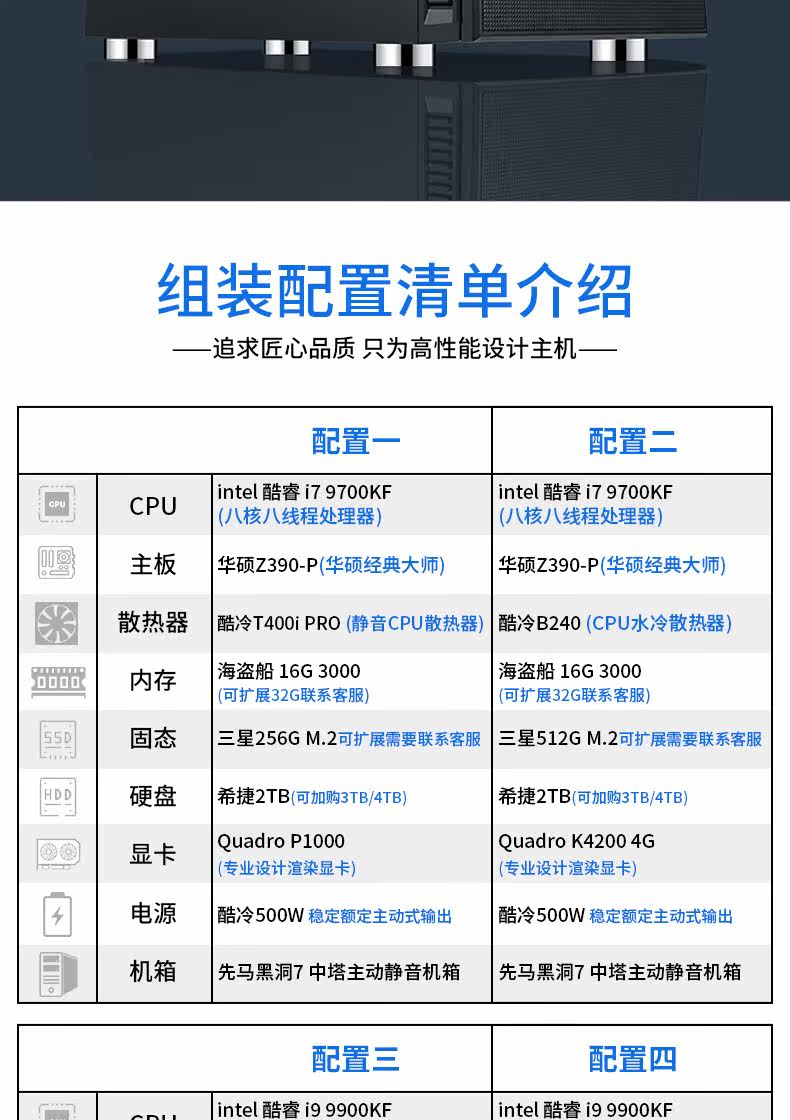 组装配置清单介绍

——追求匠心品质 只为高性能设计主机——

| | | 配置一 | 配置二 |
|---|---|---|---|
| CPU | CPU | intel 酷睿 i7 9700KF (八核八线程处理器) | intel 酷睿 i7 9700KF (八核八线程处理器) |
| | 主板 | 华硕Z390-P(华硕经典大师) | 华硕Z390-P(华硕经典大师) |
| | 散热器 | 酷冷T400i PRO (静音CPU散热器) | 酷冷B240 (CPU水冷散热器) |
| | 内存 | 海盗船 16G 3000 (可扩展32G联系客服) | 海盗船 16G 3000 (可扩展32G联系客服) |
| SSD | 固态 | 三星256G M.2可扩展需要联系客服 | 三星512G M.2可扩展需要联系客服 |
| HDD | 硬盘 | 希捷2TB(可加购3TB/4TB) | 希捷2TB(可加购3TB/4TB) |
| | 显卡 | Quadro P1000 (专业设计渲染显卡) | Quadro K4200 4G (专业设计渲染显卡) |
| | 电源 | 酷冷500W 稳定额定主动式输出 | 酷冷500W 稳定额定主动式输出 |
| | 机箱 | 先马黑洞7 中塔主动静音机箱 | 先马黑洞7 中塔主动静音机箱 |

| | | 配置三 | 配置四 |
|---|---|---|---|
| | CPU | intel 酷睿 i9 9900KF | intel 酷睿 i9 9900KF |